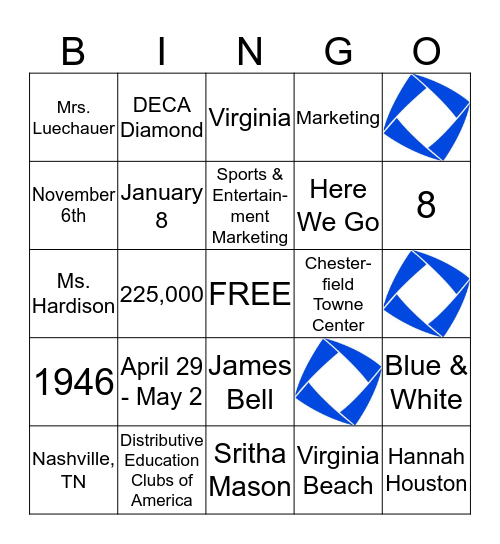 | B | I | N | G | O |
|---|---|---|---|---|
| Mrs. Luechauer | DECA Diamond | Virginia | Marketing | |
| November 6th | January 8 | Sports & Entertainment Marketing | Here We Go | 8 |
| Ms. Hardison | 225,000 | FREE | Chesterfield Towne Center | |
| 1946 | April 29 - May 2 | James Bell | | Blue & White |
| Nashville, TN | Distributive Education Clubs of America | Sritha Mason | Virginia Beach | Hannah Houston |